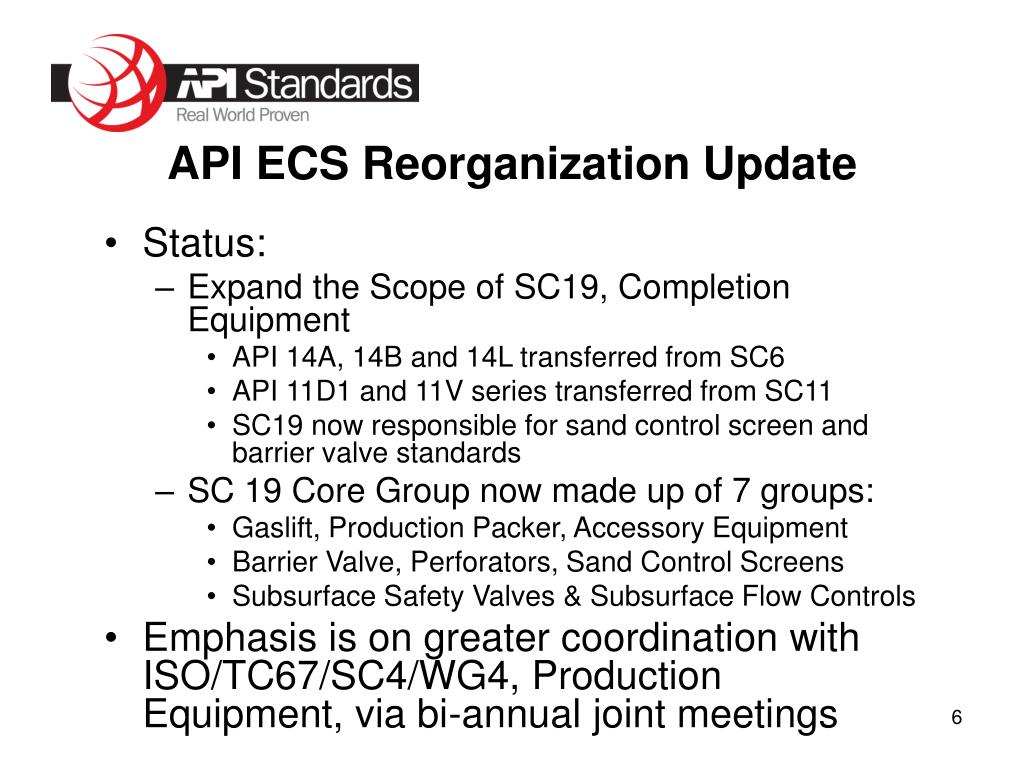 API Standards
Real World Proven

API ECS Reorganization Update

• Status:
– Expand the Scope of SC19, Completion Equipment
• API 14A, 14B and 14L transferred from SC6
• API 11D1 and 11V series transferred from SC11
• SC19 now responsible for sand control screen and barrier valve standards
– SC 19 Core Group now made up of 7 groups:
• Gaslift, Production Packer, Accessory Equipment
• Barrier Valve, Perforators, Sand Control Screens
• Subsurface Safety Valves & Subsurface Flow Controls
• Emphasis is on greater coordination with ISO/TC67/SC4/WG4, Production Equipment, via bi-annual joint meetings

6